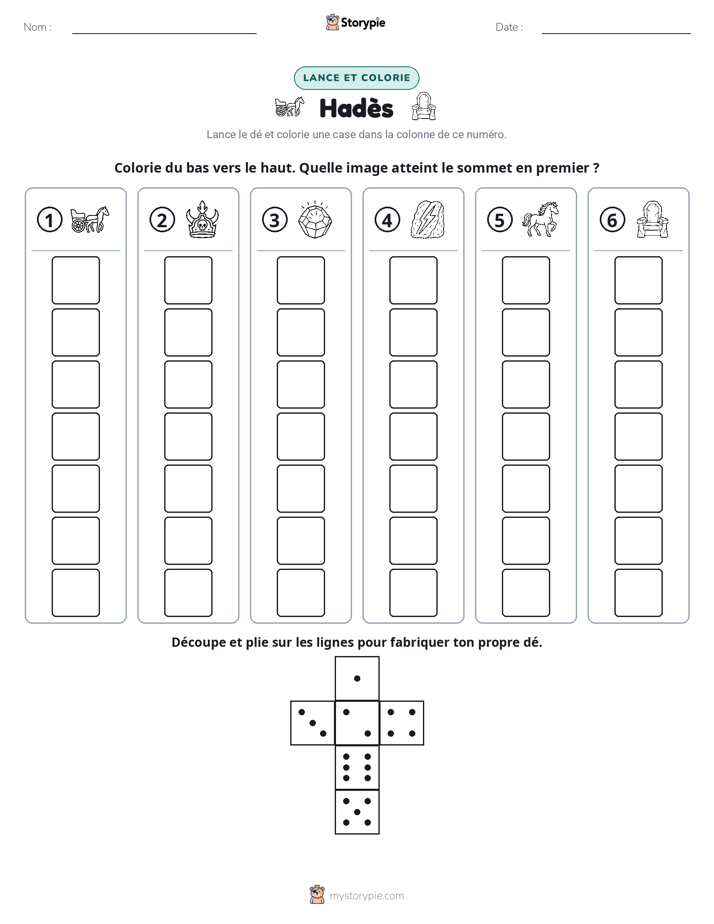 Nom : ____

Storypie

Date : ____

LANCE ET COLORIE

Hadès

Lance le dé et colorie une case dans la colonne de ce numéro.

Colorie du bas vers le haut. Quelle image atteint le sommet en premier ?

1

2

3

4

5

6

Découpe et plie sur les lignes pour fabriquer ton propre dé.

mystorypie.com